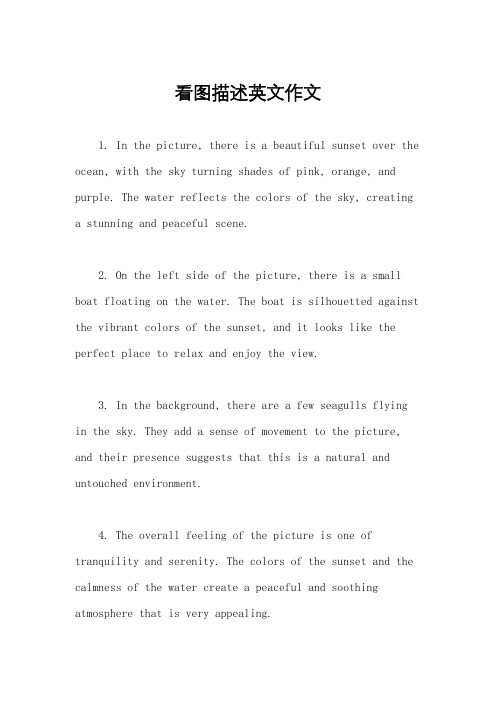 看图描述英文作文

1. In the picture, there is a beautiful sunset over the ocean, with the sky turning shades of pink, orange, and purple. The water reflects the colors of the sky, creating a stunning and peaceful scene.

2. On the left side of the picture, there is a small boat floating on the water. The boat is silhouetted against the vibrant colors of the sunset, and it looks like the perfect place to relax and enjoy the view.

3. In the background, there are a few seagulls flying in the sky. They add a sense of movement to the picture, and their presence suggests that this is a natural and untouched environment.

4. The overall feeling of the picture is one of tranquility and serenity. The colors of the sunset and the calmness of the water create a peaceful and soothing atmosphere that is very appealing.